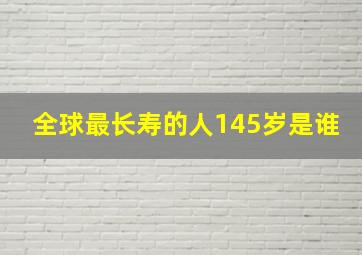 全球最长寿的人145岁是谁